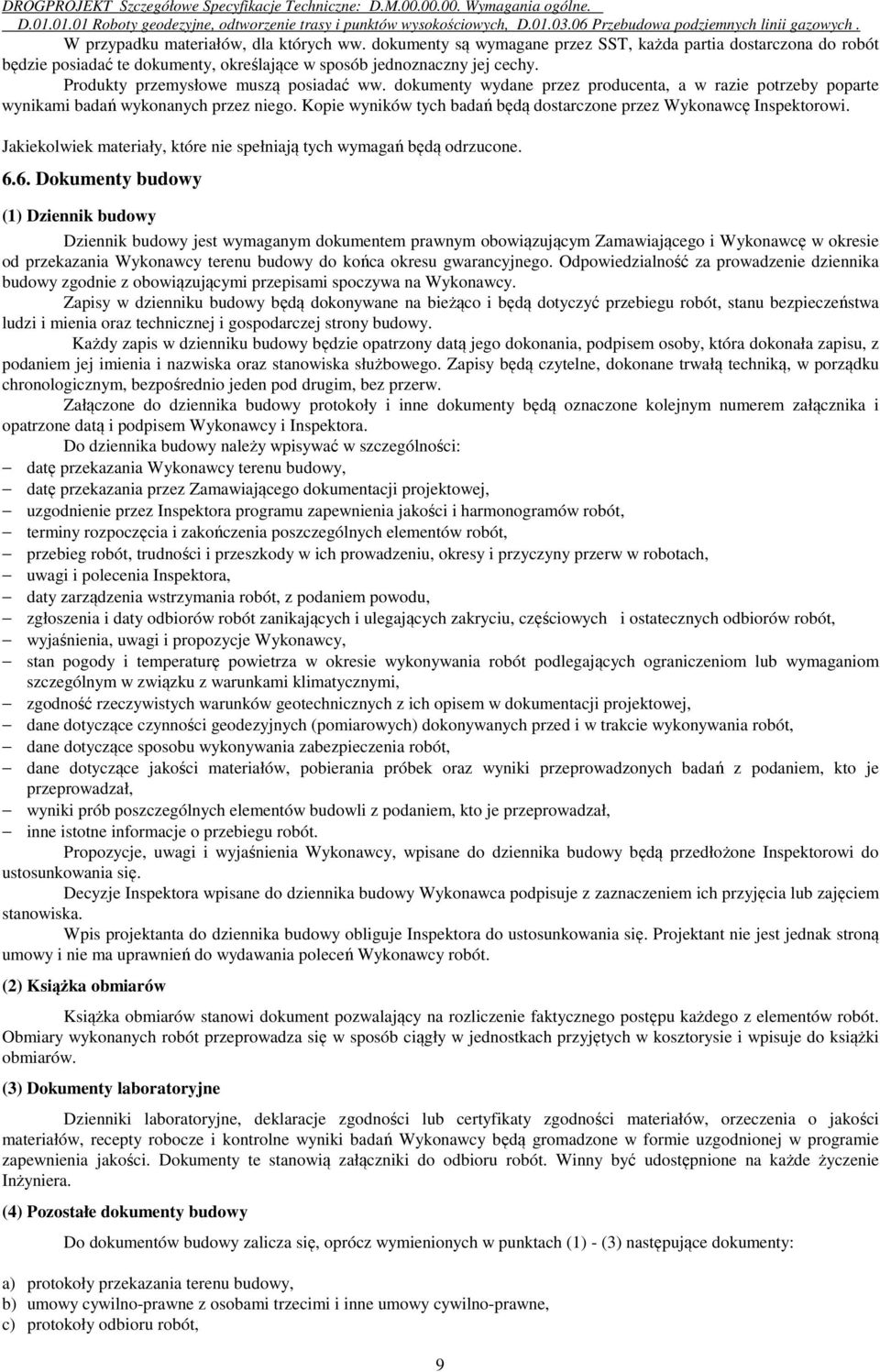 DROGPROJEKT Szczegółowe Specyfikacje Techniczne: D.M.00.00.00. Wymagania ogólne. D.01.01.01 Roboty geodezyjne, odtworzenie trasy i punktów wysokościowych, D.01.03.06 Przebudowa podziemnych linii gazowych .

W przypadku materiałów, dla których ww. dokumenty są wymagane przez SST, każda partia dostarczona do robót będzie posiadać te dokumenty, określające w sposób jednoznaczny jej cechy.

Produkty przemysłowe muszą posiadać ww. dokumenty wydane przez producenta, a w razie potrzeby poparte wynikami badań wykonanych przez niego. Kopie wyników tych badań będą dostarczone przez Wykonawcę Inspektorowi.

Jakiekolwiek materiały, które nie spełniają tych wymagań będą odrzucone.

6.6. Dokumenty budowy

(1) Dziennik budowy

Dziennik budowy jest wymaganym dokumentem prawnym obowiązującym Zamawiającego i Wykonawcę w okresie od przekazania Wykonawcy terenu budowy do końca okresu gwarancyjnego. Odpowiedzialność za prowadzenie dziennika budowy zgodnie z obowiązującymi przepisami spoczywa na Wykonawcy.

Zapisy w dzienniku budowy będą dokonywane na bieżąco i będą dotyczyć przebiegu robót, stanu bezpieczeństwa ludzi i mienia oraz technicznej i gospodarczej strony budowy.

Każdy zapis w dzienniku budowy będzie opatrzony datą jego dokonania, podpisem osoby, która dokonała zapisu, z podaniem jej imienia i nazwiska oraz stanowiska służbowego. Zapisy będą czytelne, dokonane trwałą techniką, w porządku chronologicznym, bezpośrednio jeden pod drugim, bez przerw.

Załączone do dziennika budowy protokoły i inne dokumenty będą oznaczone kolejnym numerem załącznika i opatrzone datą i podpisem Wykonawcy i Inspektora.

Do dziennika budowy należy wpisywać w szczególności:
– datę przekazania Wykonawcy terenu budowy,
– datę przekazania przez Zamawiającego dokumentacji projektowej,
– uzgodnienie przez Inspektora programu zapewnienia jakości i harmonogramów robót,
– terminy rozpoczęcia i zakończenia poszczególnych elementów robót,
– przebieg robót, trudności i przeszkody w ich prowadzeniu, okresy i przyczyny przerw w robotach,
– uwagi i polecenia Inspektora,
– daty zarządzenia wstrzymania robót, z podaniem powodu,
– zgłoszenia i daty odbiorów robót zanikających i ulegających zakryciu, częściowych i ostatecznych odbiorów robót,
– wyjaśnienia, uwagi i propozycje Wykonawcy,
– stan pogody i temperaturę powietrza w okresie wykonywania robót podlegających ograniczeniom lub wymaganiom szczególnym w związku z warunkami klimatycznymi,
– zgodność rzeczywistych warunków geotechnicznych z ich opisem w dokumentacji projektowej,
– dane dotyczące czynności geodezyjnych (pomiarowych) dokonywanych przed i w trakcie wykonywania robót,
– dane dotyczące sposobu wykonywania zabezpieczenia robót,
– dane dotyczące jakości materiałów, pobierania próbek oraz wyniki przeprowadzonych badań z podaniem, kto je przeprowadzał,
– wyniki prób poszczególnych elementów budowli z podaniem, kto je przeprowadzał,
– inne istotne informacje o przebiegu robót.

Propozycje, uwagi i wyjaśnienia Wykonawcy, wpisane do dziennika budowy będą przedłożone Inspektorowi do ustosunkowania się.

Decyzje Inspektora wpisane do dziennika budowy Wykonawca podpisuje z zaznaczeniem ich przyjęcia lub zajęciem stanowiska.

Wpis projektanta do dziennika budowy obliguje Inspektora do ustosunkowania się. Projektant nie jest jednak stroną umowy i nie ma uprawnień do wydawania poleceń Wykonawcy robót.

(2) Książka obmiarów

Książka obmiarów stanowi dokument pozwalający na rozliczenie faktycznego postępu każdego z elementów robót. Obmiary wykonanych robót przeprowadza się w sposób ciągły w jednostkach przyjętych w kosztorysie i wpisuje do książki obmiarów.

(3) Dokumenty laboratoryjne

Dzienniki laboratoryjne, deklaracje zgodności lub certyfikaty zgodności materiałów, orzeczenia o jakości materiałów, recepty robocze i kontrolne wyniki badań Wykonawcy będą gromadzone w formie uzgodnionej w programie zapewnienia jakości. Dokumenty te stanowią załączniki do odbioru robót. Winny być udostępnione na każde życzenie Inżyniera.

(4) Pozostałe dokumenty budowy

Do dokumentów budowy zalicza się, oprócz wymienionych w punktach (1) - (3) następujące dokumenty:

a) protokoły przekazania terenu budowy,
b) umowy cywilno-prawne z osobami trzecimi i inne umowy cywilno-prawne,
c) protokoły odbioru robót,

9